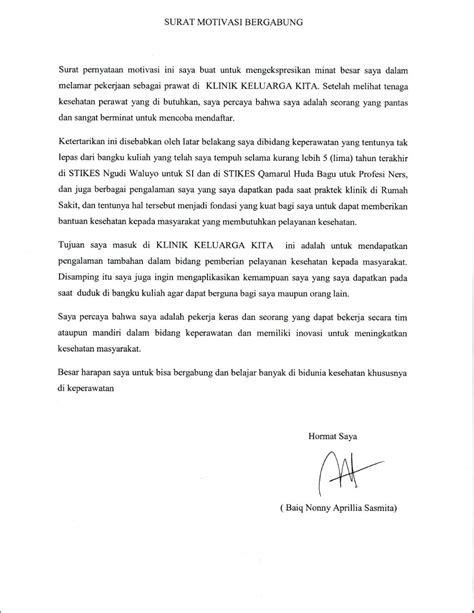 SURAT MOTIVASI BERGABUNG

Surat pernyataan motivasi ini saya buat untuk mengekspresikan minat besar saya dalam melamar pekerjaan sebagai prawat di KLINIK KELUARGA KITA. Setelah melihat tenaga kesehatan perawat yang di butuhkan, saya percaya bahwa saya adalah seorang yang pantas dan sangat berminat untuk mencoba mendaftar.

Ketertarikan ini disebabkan oleh latar belakang saya dibidang keperawatan yang tentunya tak lepas dari bangku kuliah yang telah saya tempuh selama kurang lebih 5 (lima) tahun terakhir di STIKES Ngudi Waluyo untuk SI dan di STIKES Qamarul Huda Bagu utuk Profesi Ners, dan juga berbagai pengalaman saya yang saya dapatkan pada saat praktek klinik di Rumah Sakit, dan tentunya hal tersebut menjadi fondasi yang kuat bagi saya untuk dapat memberikan bantuan kesehatan kepada masyarakat yang membutuhkan pelayanan kesehatan.

Tujuan saya masuk di KLINIK KELUARGA KITA ini adalah untuk mendapatkan pengalaman tambahan dalam bidang pemberian pelayanan kesehatan kepada masyarakat. Disamping itu saya juga ingin mengaplikasikan kemampuan saya yang saya dapatkan pada saat duduk di bangku kuliah agar dapat berguna bagi saya maupun orang lain.

Saya percaya bahwa saya adalah pekerja keras dan seorang yang dapat bekerja secara tim ataupun mandiri dalam bidang keperawatan dan memiliki inovasi untuk meningkatkan kesehatan masyarakat.

Besar harapan saya untuk bisa bergabung dan belajar banyak di bidunia kesehatan khususnya di keperawatan

Hormat Saya

( Baiq Nonny Aprillia Sasmita)